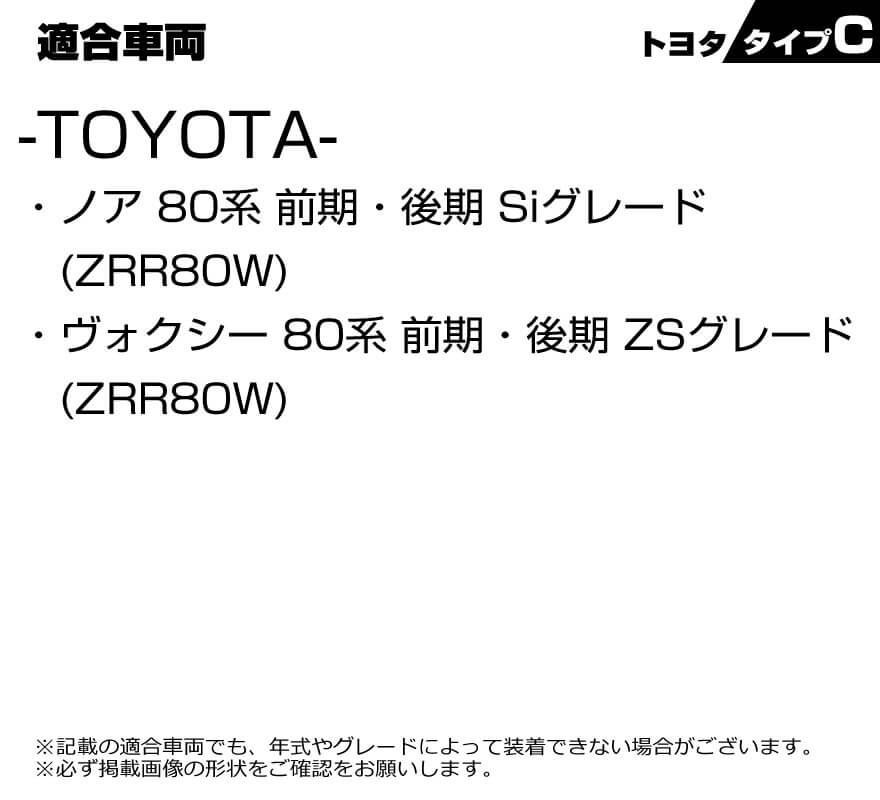 適合車両

トヨタ タイプC

-TOYOTA-

・ノア 80系 前期・後期 Siグレード (ZRR80W)

・ヴォクシー 80系 前期・後期 ZSグレード (ZRR80W)

※記載の適合車両でも、年式やグレードによって装着できない場合がございます。
※必ず掲載画像の形状をご確認をお願いします。